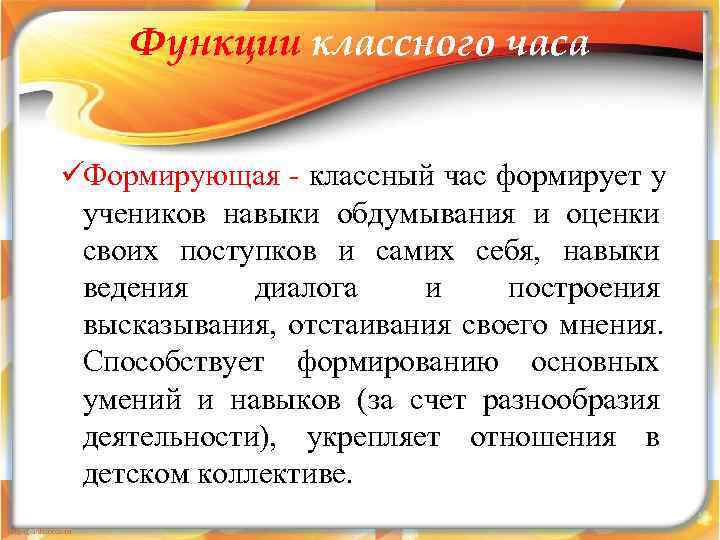 Функции классного часа

✓Формирующая - классный час формирует у учеников навыки обдумывания и оценки своих поступков и самих себя, навыки ведения диалога и построения высказывания, отстаивания своего мнения. Способствует формированию основных умений и навыков (за счет разнообразия деятельности), укрепляет отношения в детском коллективе.